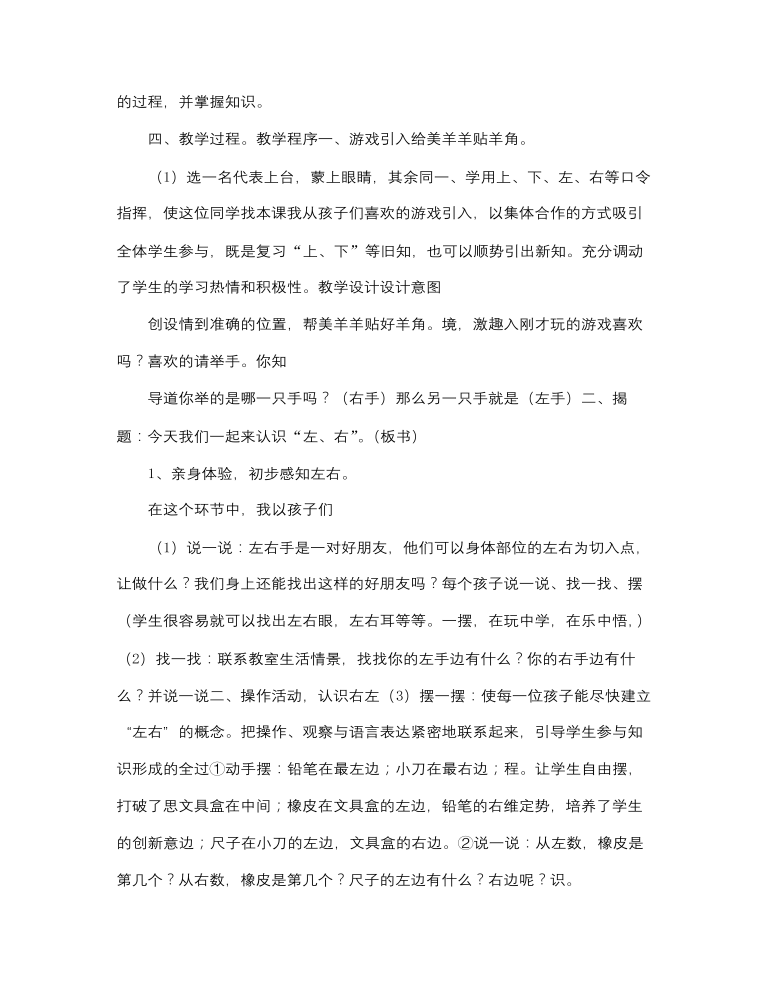 的过程，并掌握知识。

四、教学过程。教学程序一、游戏引入给美羊羊贴羊角。

（1）选一名代表上台，蒙上眼睛，其余同一、学用上、下、左、右等口令指挥，使这位同学找本课我从孩子们喜欢的游戏引入，以集体合作的方式吸引全体学生参与，既是复习“上、下”等旧知，也可以顺势引出新知。充分调动了学生的学习热情和积极性。教学设计设计意图

创设情到准确的位置，帮美羊羊贴好羊角。境，激趣入刚才玩的游戏喜欢吗？喜欢的请举手。你知

导道你举的是哪一只手吗？（右手）那么另一只手就是（左手）二、揭题：今天我们一起来认识“左、右”。(板书)

1、亲身体验，初步感知左右。

在这个环节中，我以孩子们

（1）说一说：左右手是一对好朋友，他们可以身体部位的左右为切入点，让做什么？我们身上还能找出这样的好朋友吗？每个孩子说一说、找一找、摆（学生很容易就可以找出左右眼，左右耳等等。一摆，在玩中学，在乐中悟，）（2）找一找：联系教室生活情景，找找你的左手边有什么？你的右手边有什么？并说一说二、操作活动，认识右左（3）摆一摆：使每一位孩子能尽快建立“左右”的概念。把操作、观察与语言表达紧密地联系起来，引导学生参与知识形成的全过①动手摆：铅笔在最左边；小刀在最右边；程。让学生自由摆，打破了思文具盒在中间；橡皮在文具盒的左边，铅笔的右维定势，培养了学生的创新意边；尺子在小刀的左边，文具盒的右边。②说一说：从左数，橡皮是第几个？从右数，橡皮是第几个？尺子的左边有什么？右边呢？识。